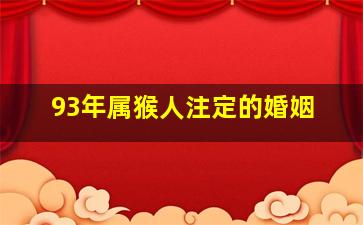 93年属猴人注定的婚姻